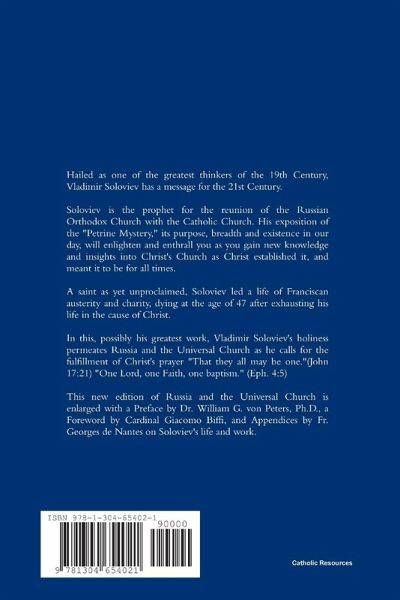 Hailed as one of the greatest thinkers of the 19th Century, Vladimir Soloviev has a message for the 21st Century.

Soloviev is the prophet for the reunion of the Russian Orthodox Church with the Catholic Church. His exposition of the "Petrine Mystery," its purpose, breadth and existence in our day, will enlighten and enthrall you as you gain new knowledge and insights into Christ's Church as Christ established it, and meant it to be for all times.

A saint as yet unproclaimed, Soloviev led a life of Franciscan austerity and charity, dying at the age of 47 after exhausting his life in the cause of Christ.

In this, possibly his greatest work, Vladimir Soloviev's holiness permeates Russia and the Universal Church as he calls for the fulfillment of Christ's prayer "That they all may be one."(John 17:21) "One Lord, one Faith, one baptism." (Eph. 4:5)

This new edition of Russia and the Universal Church is enlarged with a Preface by Dr. William G. von Peters, Ph.D., a Foreword by Cardinal Giacomo Biffi, and Appendices by Fr. Georges de Nantes on Soloviev's life and work.

ISBN 978-1-304-65402-1

90000

9 781304 654021

Catholic Resources